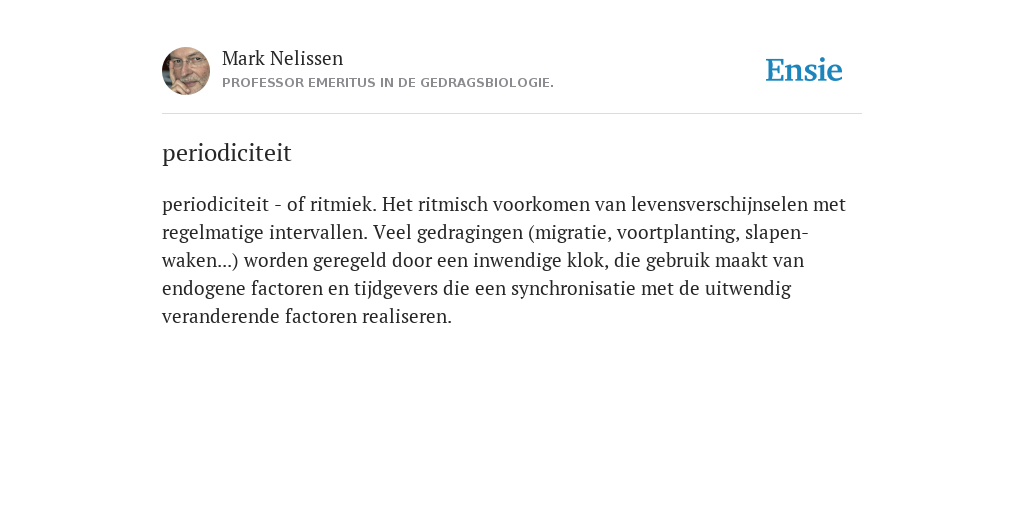 Mark Nelissen
PROFESSOR EMERITUS IN DE GEDRAGSBIOLOGIE.

Ensie

periodiciteit

periodiciteit - of ritmiek. Het ritmisch voorkomen van levensverschijnselen met regelmatige intervallen. Veel gedragingen (migratie, voortplanting, slapen-waken...) worden geregeld door een inwendige klok, die gebruik maakt van endogene factoren en tijdgevers die een synchronisatie met de uitwendig veranderende factoren realiseren.